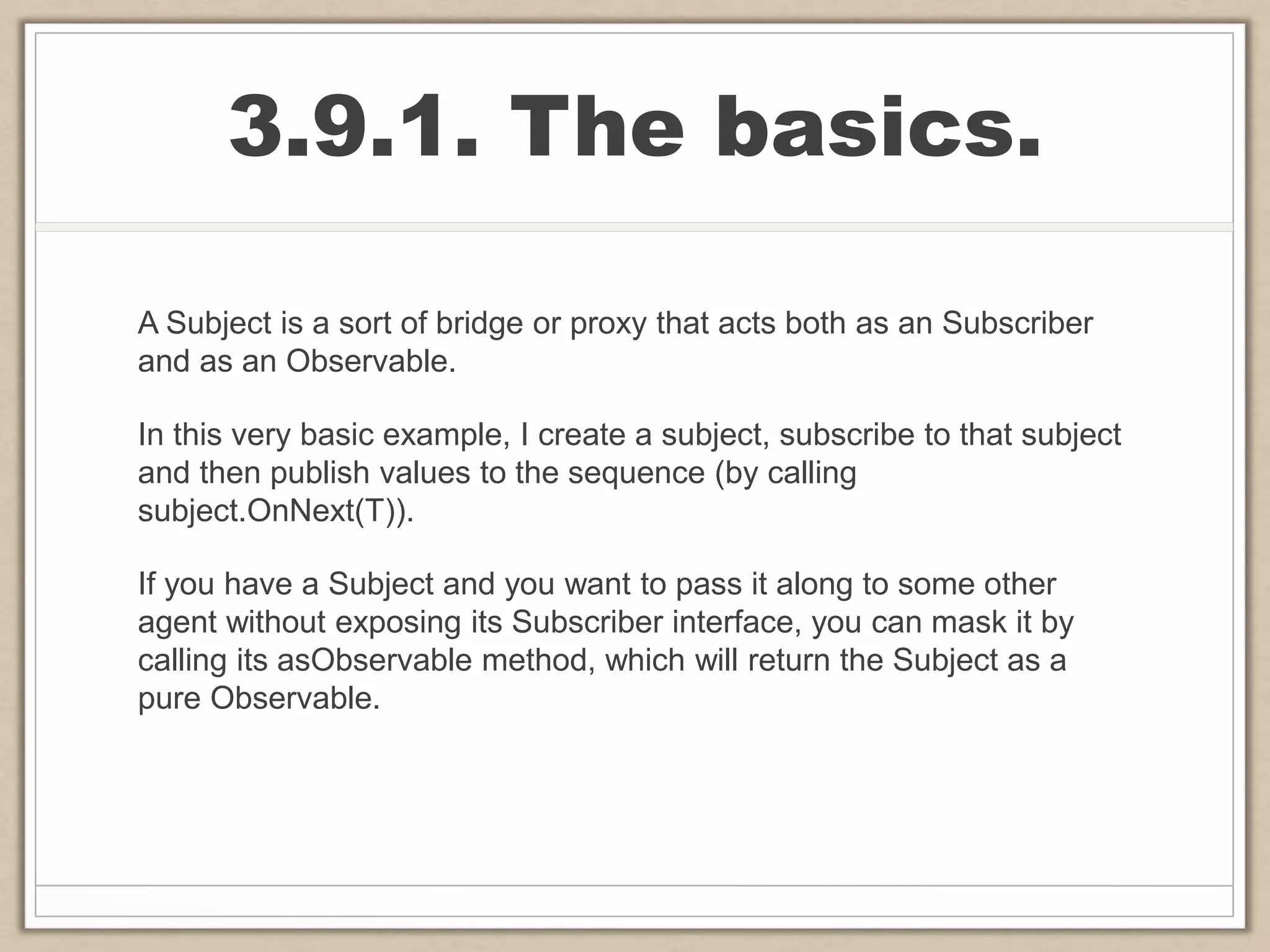 3.9.1. The basics.

A Subject is a sort of bridge or proxy that acts both as an Subscriber and as an Observable.

In this very basic example, I create a subject, subscribe to that subject and then publish values to the sequence (by calling subject.OnNext(T)).

If you have a Subject and you want to pass it along to some other agent without exposing its Subscriber interface, you can mask it by calling its asObservable method, which will return the Subject as a pure Observable.